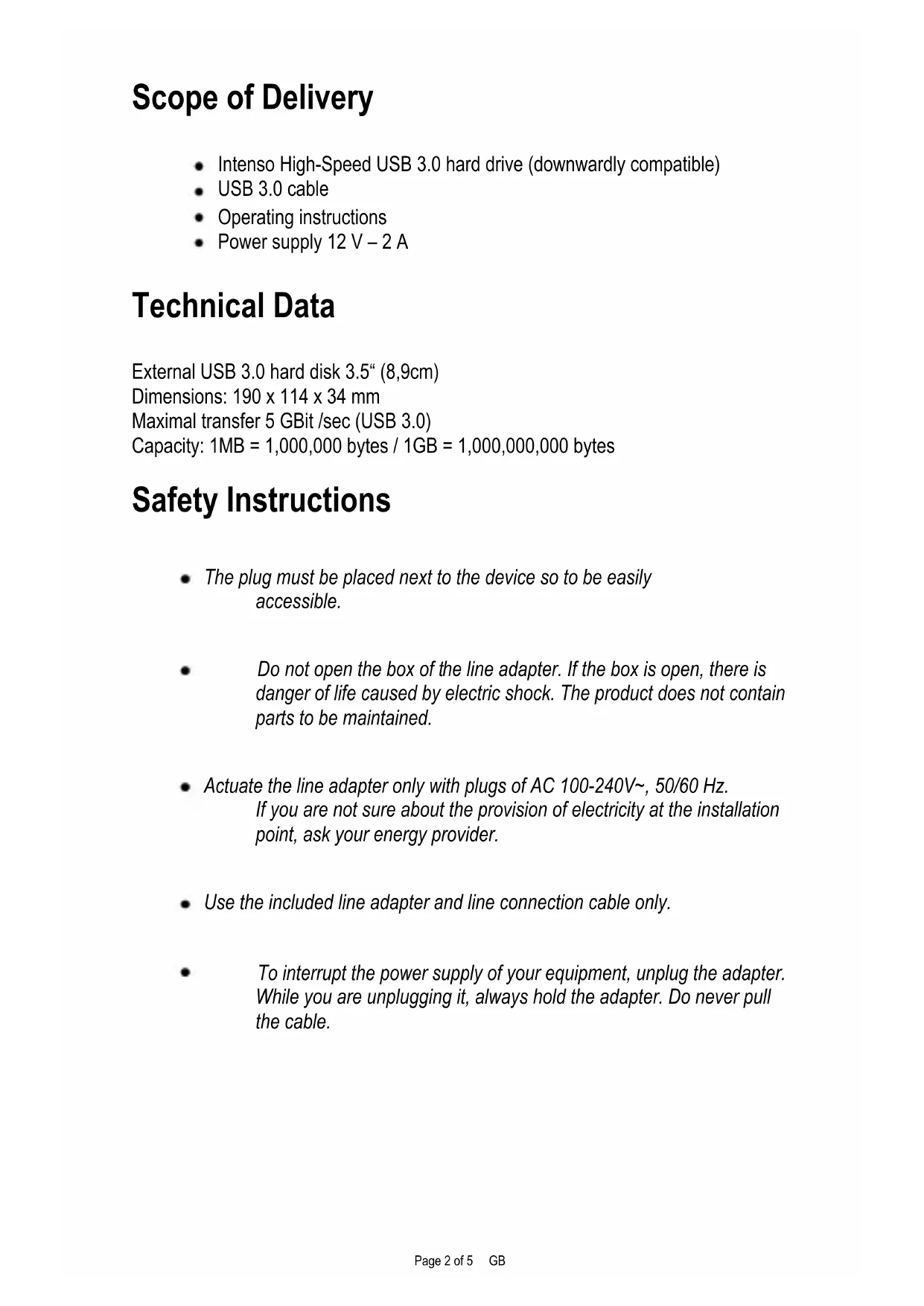 Scope of Delivery

- Intenso High-Speed USB 3.0 hard drive (downwardly compatible)
- USB 3.0 cable
- Operating instructions
- Power supply 12 V – 2 A

Technical Data

External USB 3.0 hard disk 3.5“ (8,9cm)
Dimensions: 190 x 114 x 34 mm
Maximal transfer 5 GBit /sec (USB 3.0)
Capacity: 1MB = 1,000,000 bytes / 1GB = 1,000,000,000 bytes

Safety Instructions

- The plug must be placed next to the device so to be easily accessible.

- Do not open the box of the line adapter. If the box is open, there is danger of life caused by electric shock. The product does not contain parts to be maintained.

- Actuate the line adapter only with plugs of AC 100-240V~, 50/60 Hz. If you are not sure about the provision of electricity at the installation point, ask your energy provider.

- Use the included line adapter and line connection cable only.

- To interrupt the power supply of your equipment, unplug the adapter. While you are unplugging it, always hold the adapter. Do never pull the cable.

Page 2 of 5 GB